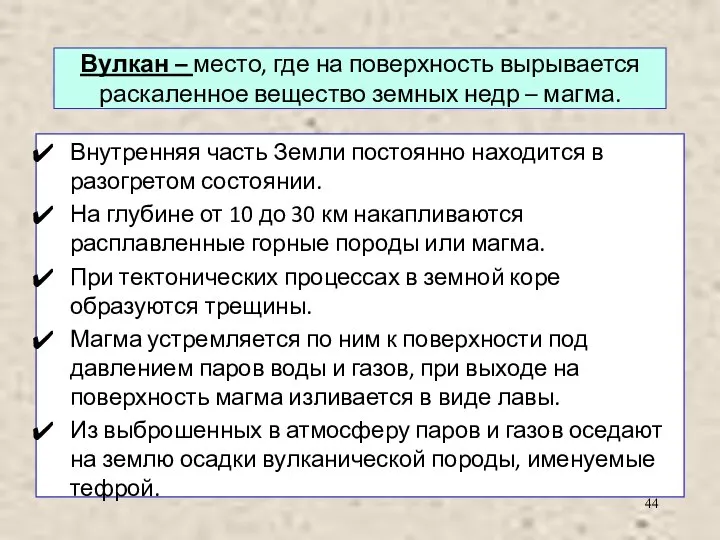 Вулкан – место, где на поверхность вырывается раскаленное вещество земных недр – магма.

✔ Внутренняя часть Земли постоянно находится в разогретом состоянии.
✔ На глубине от 10 до 30 км накапливаются расплавленные горные породы или магма.
✔ При тектонических процессах в земной коре образуются трещины.
✔ Магма устремляется по ним к поверхности под давлением паров воды и газов, при выходе на поверхность магма изливается в виде лавы.
✔ Из выброшенных в атмосферу паров и газов оседают на землю осадки вулканической породы, именуемые тефрой.

44